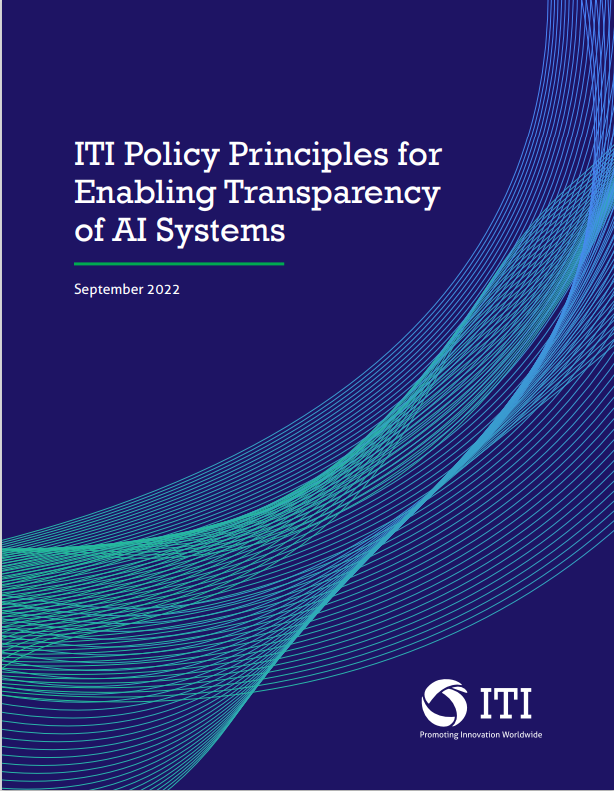 ITI Policy Principles for Enabling Transparency of AI Systems

September 2022

ITI

Promoting Innovation Worldwide